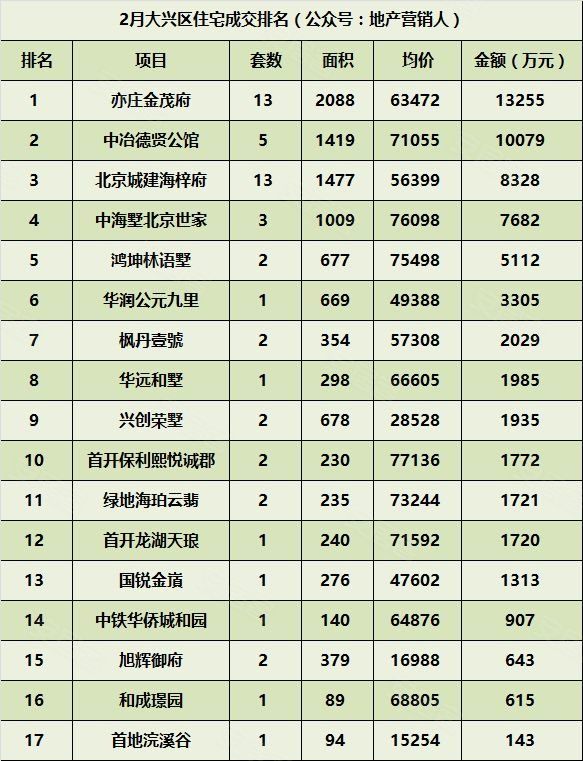 2月大兴区住宅成交排名（公众号：地产营销人）

| 排名 | 项目 | 套数 | 面积 | 均价 | 金额（万元） |
|---|---|---|---|---|---|
| 1 | 亦庄金茂府 | 13 | 2088 | 63472 | 13255 |
| 2 | 中冶德贤公馆 | 5 | 1419 | 71055 | 10079 |
| 3 | 北京城建海梓府 | 13 | 1477 | 56399 | 8328 |
| 4 | 中海墅北京世家 | 3 | 1009 | 76098 | 7682 |
| 5 | 鸿坤林语墅 | 2 | 677 | 75498 | 5112 |
| 6 | 华润公元九里 | 1 | 669 | 49388 | 3305 |
| 7 | 枫丹壹號 | 2 | 354 | 57308 | 2029 |
| 8 | 华远和墅 | 1 | 298 | 66605 | 1985 |
| 9 | 兴创荣墅 | 2 | 678 | 28528 | 1935 |
| 10 | 首开保利熙悦诚郡 | 2 | 230 | 77136 | 1772 |
| 11 | 绿地海珀云翡 | 2 | 235 | 73244 | 1721 |
| 12 | 首开龙湖天琅 | 1 | 240 | 71592 | 1720 |
| 13 | 国锐金嵿 | 1 | 276 | 47602 | 1313 |
| 14 | 中铁华侨城和园 | 1 | 140 | 64876 | 907 |
| 15 | 旭辉御府 | 2 | 379 | 16988 | 643 |
| 16 | 和成璟园 | 1 | 89 | 68805 | 615 |
| 17 | 首地浣溪谷 | 1 | 94 | 15254 | 143 |